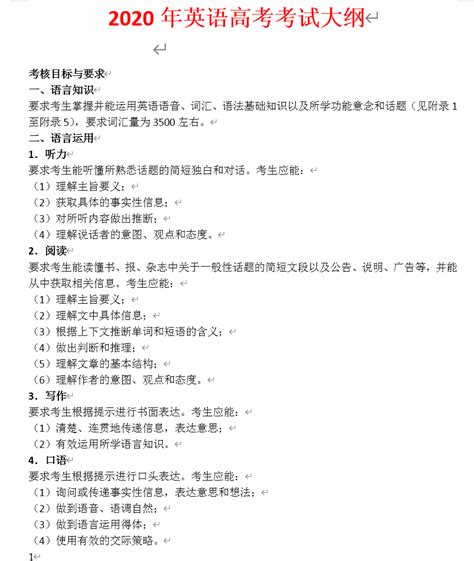 2020 年英语高考考试大纲

考核目标与要求
一、语言知识
要求考生掌握并能运用英语语音、词汇、语法基础知识以及所学功能意念和话题（见附录 1 至附录 5），要求词汇量为 3500 左右。
二、语言运用
1．听力
要求考生能听懂所熟悉话题的简短独白和对话。考生应能：
（1）理解主旨要义；
（2）获取具体的事实性信息；
（3）对所听内容做出推断；
（4）理解说话者的意图、观点和态度。
2．阅读
要求考生能读懂书、报、杂志中关于一般性话题的简短文段以及公告、说明、广告等，并能从中获取相关信息。考生应能：
（1）理解主旨要义；
（2）理解文中具体信息；
（3）根据上下文推断单词和短语的含义；
（4）做出判断和推理；
（5）理解文章的基本结构；
（6）理解作者的意图、观点和态度。
3．写作
要求考生根据提示进行书面表达。考生应能：
（1）清楚、连贯地传递信息，表达意思；
（2）有效运用所学语言知识。
4．口语
要求考生根据提示进行口头表达。考生应能：
（1）询问或传递事实性信息，表达意思和想法；
（2）做到语音、语调自然；
（3）做到语言运用得体；
（4）使用有效的交际策略。
1